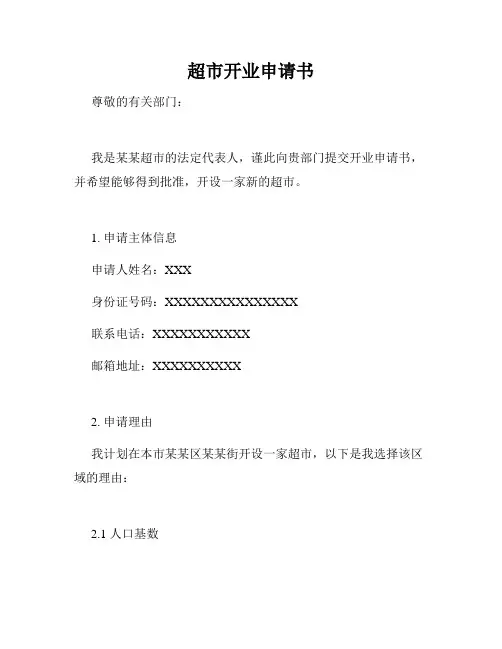 超市开业申请书

尊敬的有关部门：

我是某某超市的法定代表人，谨此向贵部门提交开业申请书，并希望能够得到批准，开设一家新的超市。

1. 申请主体信息

申请人姓名：XXX

身份证号码：XXXXXXXXXXXXXXXXXX

联系电话：XXXXXXXXXXX

邮箱地址：XXXXXXXXXX

2. 申请理由

我计划在本市某某区某某街开设一家超市，以下是我选择该区域的理由：

2.1 人口基数